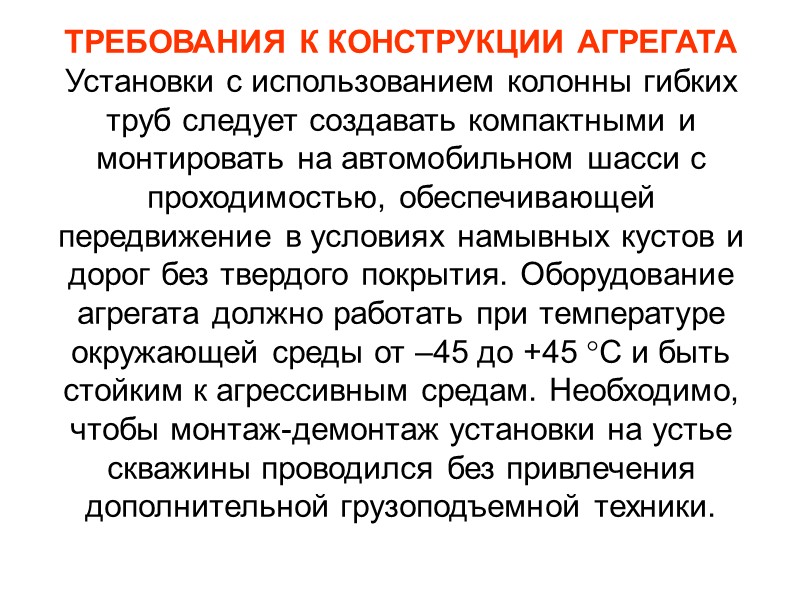 ТРЕБОВАНИЯ К КОНСТРУКЦИИ АГРЕГАТА
Установки с использованием колонны гибких труб следует создавать компактными и монтировать на автомобильном шасси с проходимостью, обеспечивающей передвижение в условиях намывных кустов и дорог без твердого покрытия. Оборудование агрегата должно работать при температуре окружающей среды от –45 до +45 °С и быть стойким к агрессивным средам. Необходимо, чтобы монтаж-демонтаж установки на устье скважины проводился без привлечения дополнительной грузоподъемной техники.